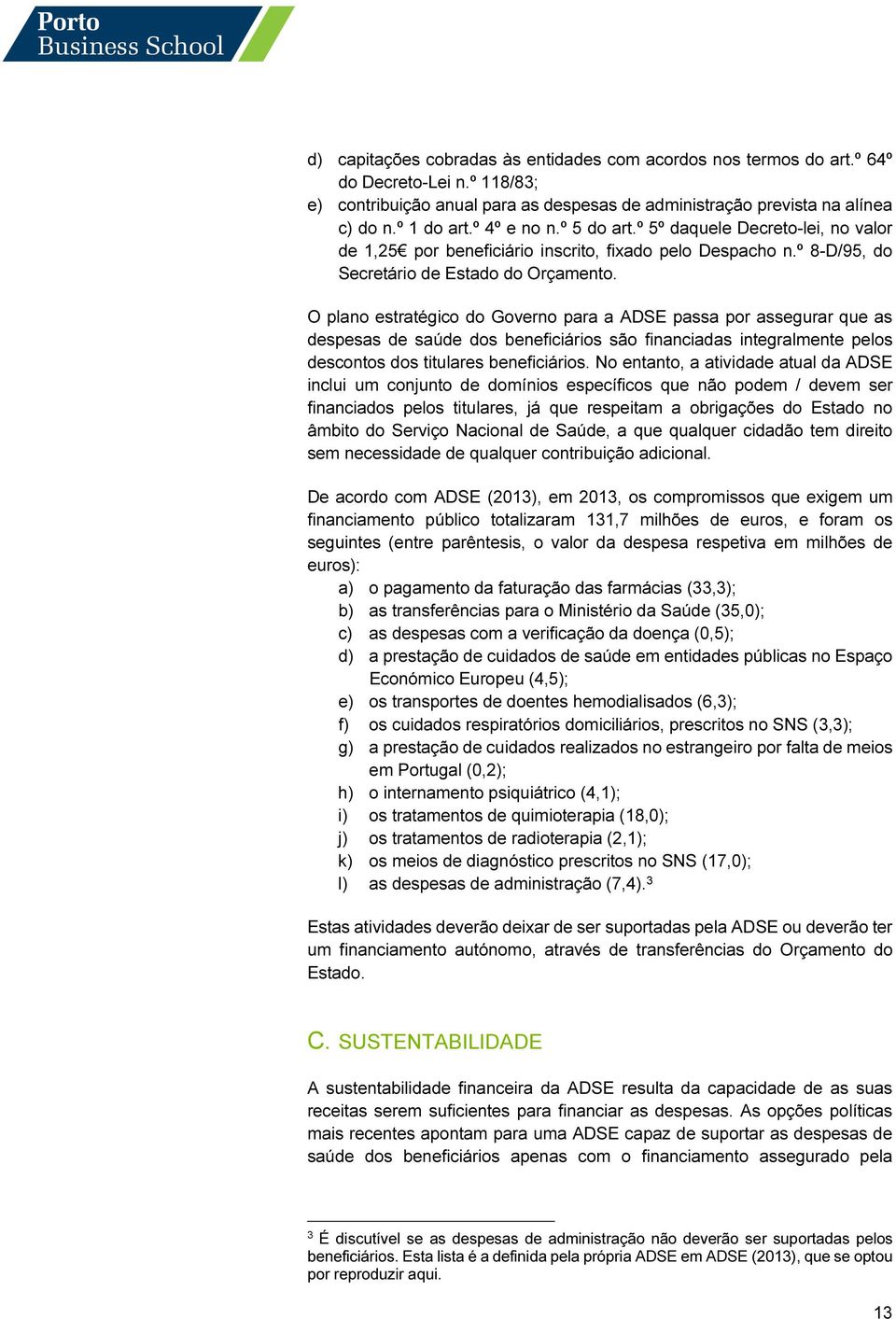 Porto
Business School

d) capitações cobradas às entidades com acordos nos termos do art.º 64º do Decreto-Lei n.º 118/83;
e) contribuição anual para as despesas de administração prevista na alínea c) do n.º 1 do art.º 4º e no n.º 5 do art.º 5º daquele Decreto-lei, no valor de 1,25€ por beneficiário inscrito, fixado pelo Despacho n.º 8-D/95, do Secretário de Estado do Orçamento.

O plano estratégico do Governo para a ADSE passa por assegurar que as despesas de saúde dos beneficiários são financiadas integralmente pelos descontos dos titulares beneficiários. No entanto, a atividade atual da ADSE inclui um conjunto de domínios específicos que não podem / devem ser financiados pelos titulares, já que respeitam a obrigações do Estado no âmbito do Serviço Nacional de Saúde, a que qualquer cidadão tem direito sem necessidade de qualquer contribuição adicional.

De acordo com ADSE (2013), em 2013, os compromissos que exigem um financiamento público totalizaram 131,7 milhões de euros, e foram os seguintes (entre parêntesis, o valor da despesa respetiva em milhões de euros):
a) o pagamento da faturação das farmácias (33,3);
b) as transferências para o Ministério da Saúde (35,0);
c) as despesas com a verificação da doença (0,5);
d) a prestação de cuidados de saúde em entidades públicas no Espaço Económico Europeu (4,5);
e) os transportes de doentes hemodialisados (6,3);
f) os cuidados respiratórios domiciliários, prescritos no SNS (3,3);
g) a prestação de cuidados realizados no estrangeiro por falta de meios em Portugal (0,2);
h) o internamento psiquiátrico (4,1);
i) os tratamentos de quimioterapia (18,0);
j) os tratamentos de radioterapia (2,1);
k) os meios de diagnóstico prescritos no SNS (17,0);
l) as despesas de administração (7,4).$^3$

Estas atividades deverão deixar de ser suportadas pela ADSE ou deverão ter um financiamento autónomo, através de transferências do Orçamento do Estado.

C. SUSTENTABILIDADE

A sustentabilidade financeira da ADSE resulta da capacidade de as suas receitas serem suficientes para financiar as despesas. As opções políticas mais recentes apontam para uma ADSE capaz de suportar as despesas de saúde dos beneficiários apenas com o financiamento assegurado pela

$^3$ É discutível se as despesas de administração não deverão ser suportadas pelos beneficiários. Esta lista é a definida pela própria ADSE em ADSE (2013), que se optou por reproduzir aqui.

13